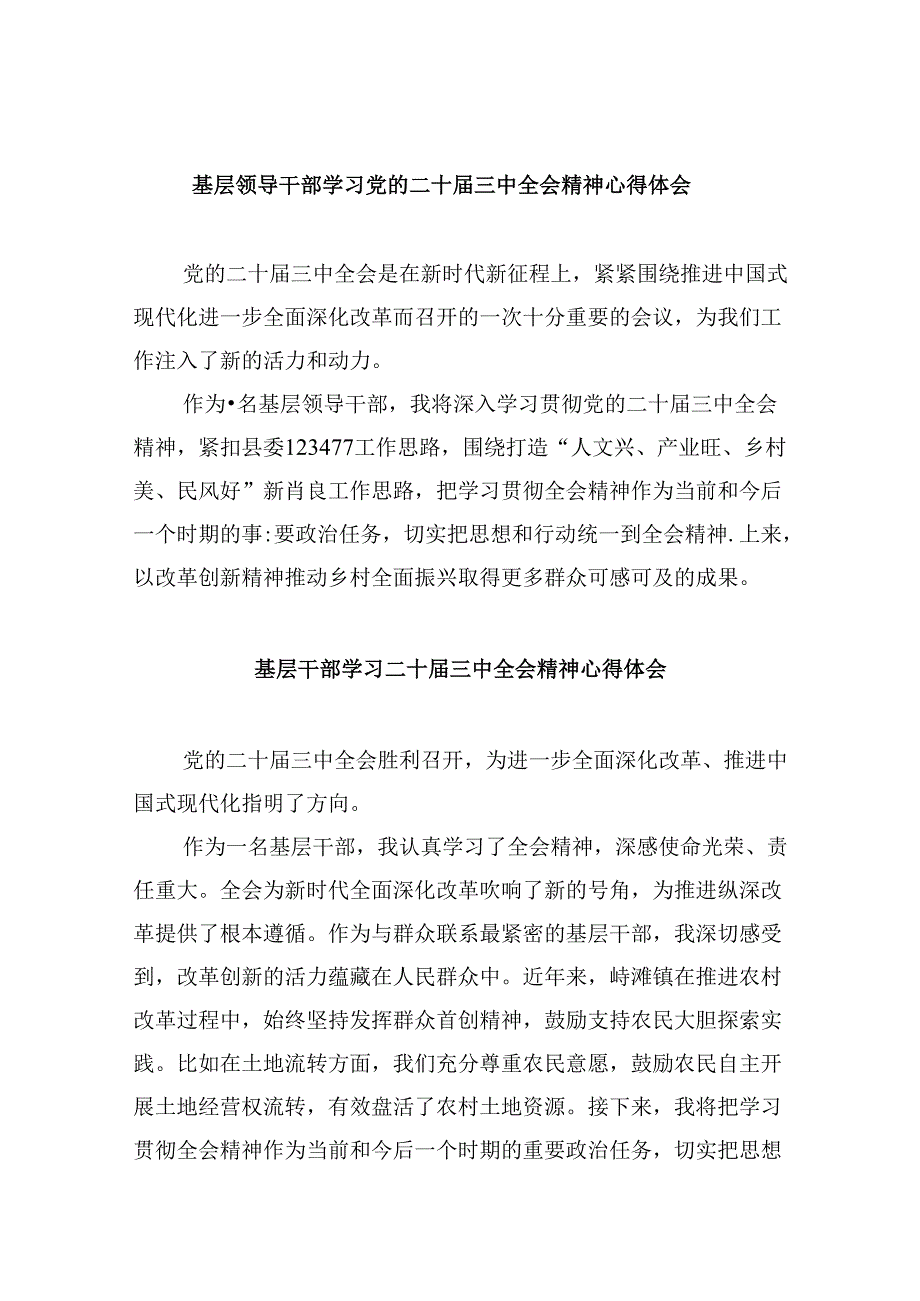 基层领导干部学习党的二十届三中全会精神心得体会

党的二十届三中全会是在新时代新征程上，紧紧围绕推进中国式现代化进一步全面深化改革而召开的一次十分重要的会议，为我们工作注入了新的活力和动力。

作为•名基层领导干部，我将深入学习贯彻党的二十届三中全会精神，紧扣县委123477工作思路，围绕打造“人文兴、产业旺、乡村美、民风好”新肖良工作思路，把学习贯彻全会精神作为当前和今后一个时期的事:要政治任务，切实把思想和行动统一到全会精神.上来，以改革创新精神推动乡村全面振兴取得更多群众可感可及的成果。

基层干部学习二十届三中全会精神心得体会

党的二十届三中全会胜利召开，为进一步全面深化改革、推进中国式现代化指明了方向。

作为一名基层干部，我认真学习了全会精神，深感使命光荣、责任重大。全会为新时代全面深化改革吹响了新的号角，为推进纵深改革提供了根本遵循。作为与群众联系最紧密的基层干部，我深切感受到，改革创新的活力蕴藏在人民群众中。近年来，峙滩镇在推进农村改革过程中，始终坚持发挥群众首创精神，鼓励支持农民大胆探索实践。比如在土地流转方面，我们充分尊重农民意愿，鼓励农民自主开展土地经营权流转，有效盘活了农村土地资源。接下来，我将把学习贯彻全会精神作为当前和今后一个时期的重要政治任务，切实把思想